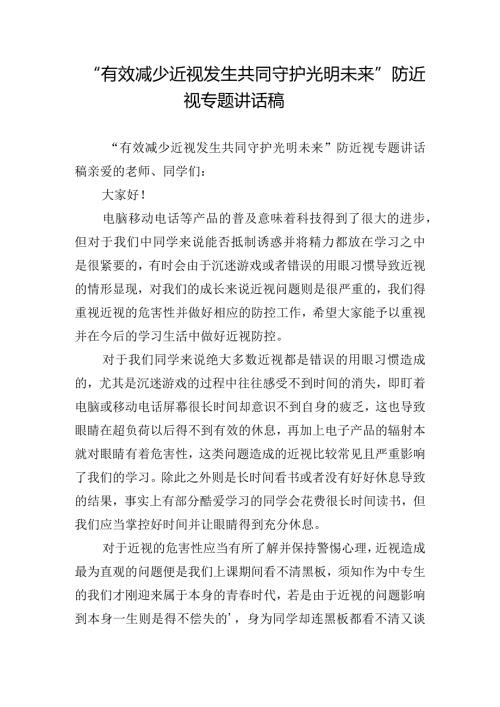 “有效减少近视发生共同守护光明未来”防近视专题讲话稿

“有效减少近视发生共同守护光明未来”防近视专题讲话稿亲爱的老师、同学们：

大家好！

电脑移动电话等产品的普及意味着科技得到了很大的进步，但对于我们中同学来说能否抵制诱惑并将精力都放在学习之中是很紧要的，有时会由于沉迷游戏或者错误的用眼习惯导致近视的情形显现，对我们的成长来说近视问题则是很严重的，我们得重视近视的危害性并做好相应的防控工作，希望大家能予以重视并在今后的学习生活中做好近视防控。

对于我们同学来说绝大多数近视都是错误的用眼习惯造成的，尤其是沉迷游戏的过程中往往感受不到时间的消失，即盯着电脑或移动电话屏幕很长时间却意识不到自身的疲乏，这也导致眼睛在超负荷以后得不到有效的休息，再加上电子产品的辐射本就对眼睛有着危害性，这类问题造成的近视比较常见且严重影响了我们的学习。除此之外则是长时间看书或者没有好好休息导致的结果，事实上有部分酷爱学习的同学会花费很长时间读书，但我们应当掌控好时间并让眼睛得到充分休息。

对于近视的危害性应当有所了解并保持警惕心理，近视造成最为直观的问题便是我们上课期间看不清黑板，须知作为中专生的我们才刚迎来属于本身的青春时代，若是由于近视的问题影响到本身一生则是得不偿失的’，身为同学却连黑板都看不清又谈